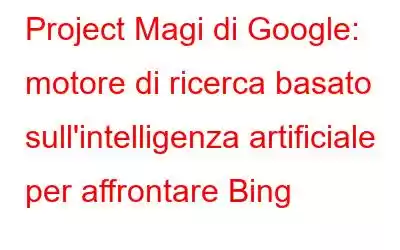 Project Magi di Google: motore di ricerca basato sull'intelligenza artificiale per affrontare Bing